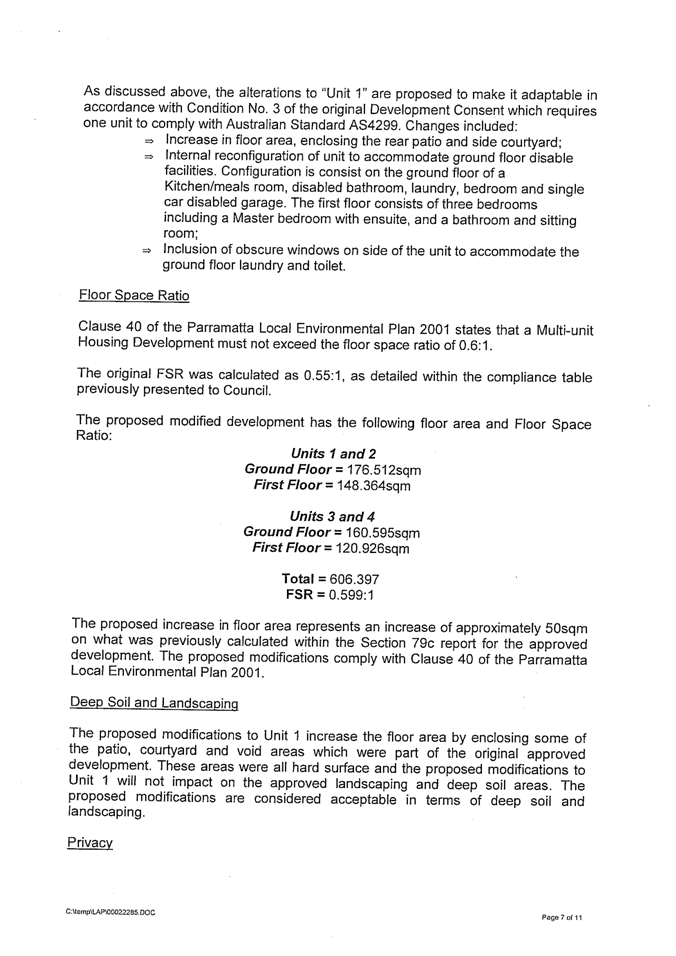 As discussed above, the alterations to "Unit 1" are proposed to make it adaptable in accordance with Condition No. 3 of the original Development Consent which requires one unit to comply with Australian Standard AS4299. Changes included:

⇒ Increase in floor area, enclosing the rear patio and side courtyard;

⇒ Internal reconfiguration of unit to accommodate ground floor disable facilities. Configuration is consist on the ground floor of a Kitchen/meals room, disabled bathroom, laundry, bedroom and single car disabled garage. The first floor consists of three bedrooms including a Master bedroom with ensuite, and a bathroom and sitting room;

⇒ Inclusion of obscure windows on side of the unit to accommodate the ground floor laundry and toilet.

Floor Space Ratio

Clause 40 of the Parramatta Local Environmental Plan 2001 states that a Multi-unit Housing Development must not exceed the floor space ratio of 0.6:1.

The original FSR was calculated as 0.55:1, as detailed within the compliance table previously presented to Council.

The proposed modified development has the following floor area and Floor Space Ratio:

Units 1 and 2
Ground Floor = 176.512sqm
First Floor = 148.364sqm

Units 3 and 4
Ground Floor = 160.595sqm
First Floor = 120.926sqm

Total = 606.397
FSR = 0.599:1

The proposed increase in floor area represents an increase of approximately 50sqm on what was previously calculated within the Section 79c report for the approved development. The proposed modifications comply with Clause 40 of the Parramatta Local Environmental Plan 2001.

Deep Soil and Landscaping

The proposed modifications to Unit 1 increase the floor area by enclosing some of the patio, courtyard and void areas which were part of the original approved development. These areas were all hard surface and the proposed modifications to Unit 1 will not impact on the approved landscaping and deep soil areas. The proposed modifications are considered acceptable in terms of deep soil and landscaping.

Privacy

C:\temp\LAP\00022285.DOC

Page 7 of 11